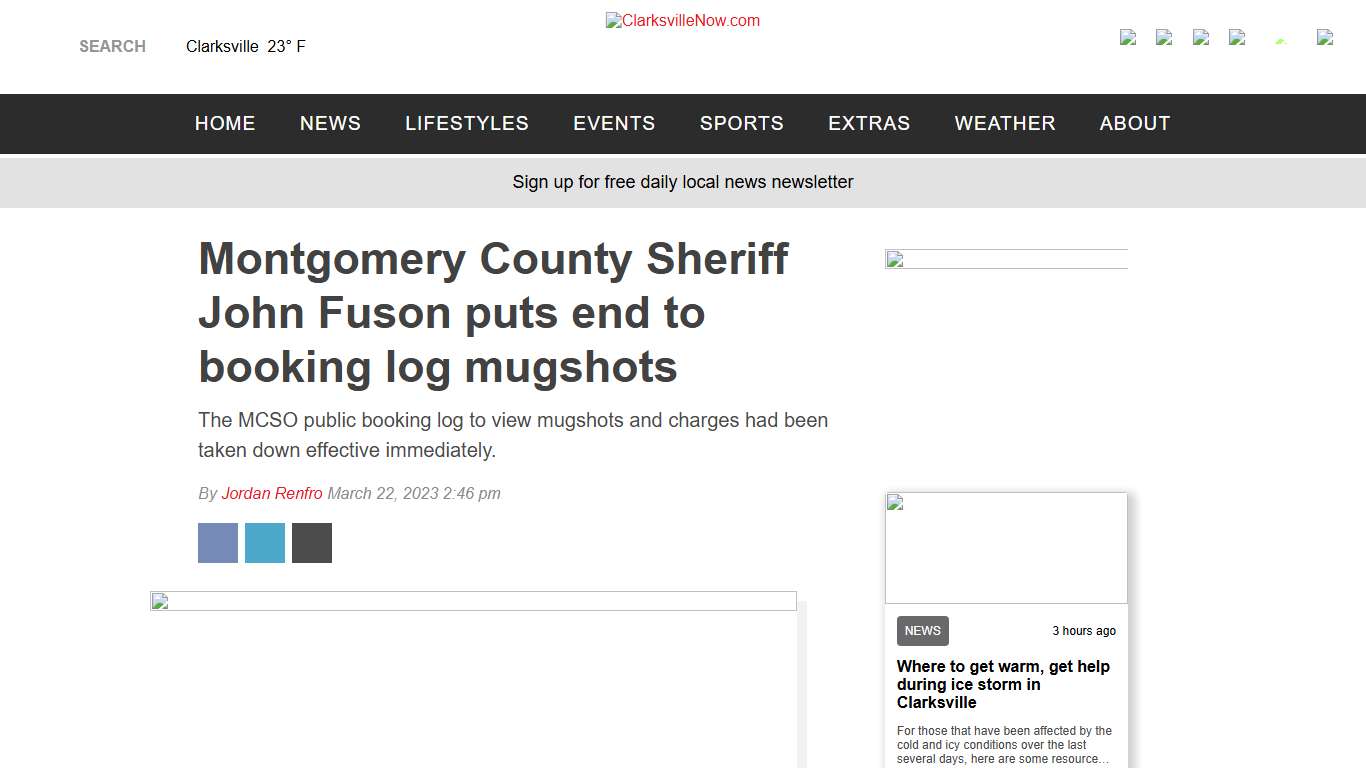 SEARCH Clarksville 23° F

ClarksvilleNow.com

HOME NEWS LIFESTYLES EVENTS SPORTS EXTRAS WEATHER ABOUT

Sign up for free daily local news newsletter

Montgomery County Sheriff John Fuson puts end to booking log mugshots

The MCSO public booking log to view mugshots and charges had been taken down effective immediately.

By Jordan Renfro March 22, 2023 2:46 pm

NEWS 3 hours ago

Where to get warm, get help during ice storm in Clarksville

For those that have been affected by the cold and icy conditions over the last several days, here are some resource...